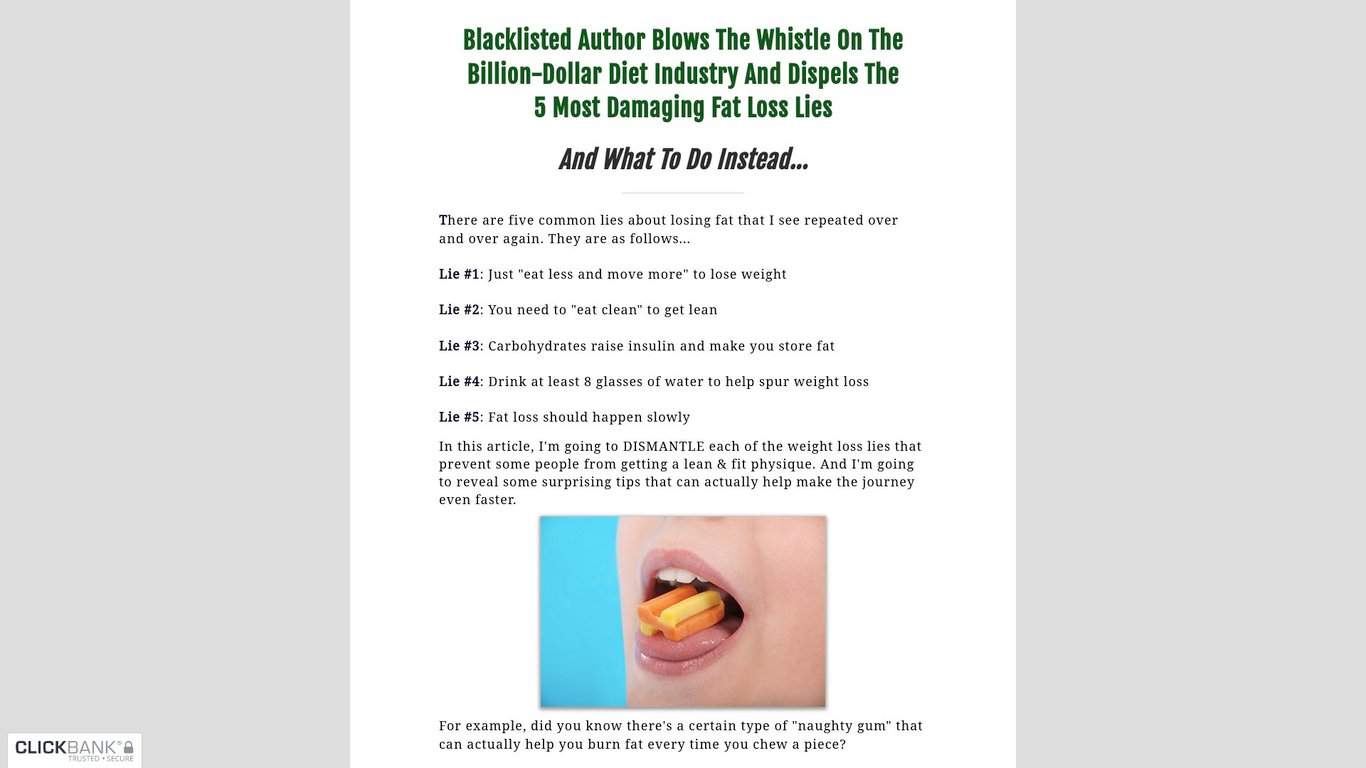 Blacklisted Author Blows The Whistle On The Billion-Dollar Diet Industry And Dispels The 5 Most Damaging Fat Loss Lies

And What To Do Instead...

There are five common lies about losing fat that I see repeated over and over again. They are as follows...

Lie #1: Just "eat less and move more" to lose weight

Lie #2: You need to "eat clean" to get lean

Lie #3: Carbohydrates raise insulin and make you store fat

Lie #4: Drink at least 8 glasses of water to help spur weight loss

Lie #5: Fat loss should happen slowly

In this article, I'm going to DISMANTLE each of the weight loss lies that prevent some people from getting a lean & fit physique. And I'm going to reveal some surprising tips that can actually help make the journey even faster.

For example, did you know there's a certain type of "naughty gum" that can actually help you burn fat every time you chew a piece?

CLICKBANK®
TRUSTED • SECURE